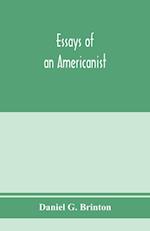 Essays of
an Americanist

Daniel G. Brinton